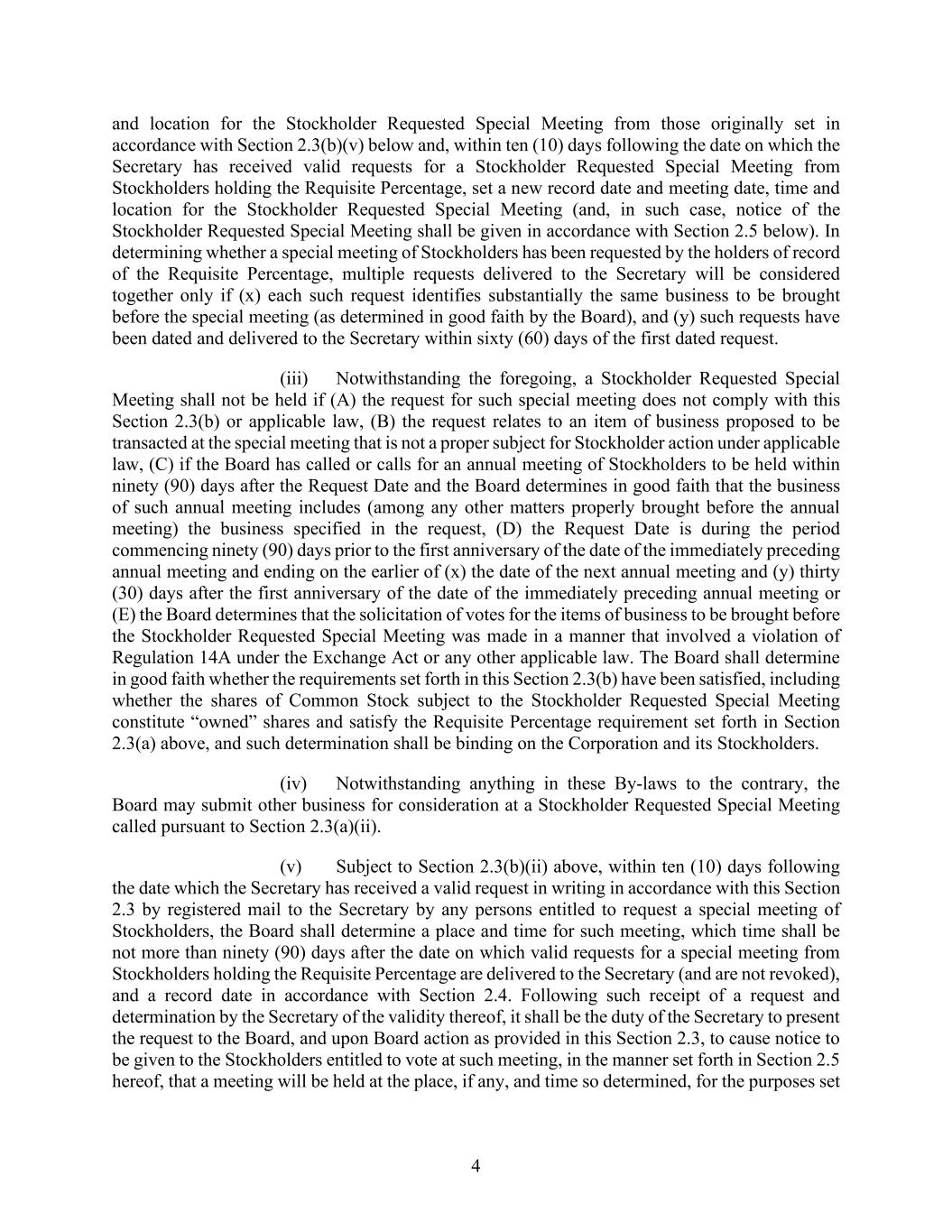 and location for the Stockholder Requested Special Meeting from those originally set in accordance with Section 2.3(b)(v) below and, within ten (10) days following the date on which the Secretary has received valid requests for a Stockholder Requested Special Meeting from Stockholders holding the Requisite Percentage, set a new record date and meeting date, time and location for the Stockholder Requested Special Meeting (and, in such case, notice of the Stockholder Requested Special Meeting shall be given in accordance with Section 2.5 below). In determining whether a special meeting of Stockholders has been requested by the holders of record of the Requisite Percentage, multiple requests delivered to the Secretary will be considered together only if (x) each such request identifies substantially the same business to be brought before the special meeting (as determined in good faith by the Board), and (y) such requests have been dated and delivered to the Secretary within sixty (60) days of the first dated request.

(iii) Notwithstanding the foregoing, a Stockholder Requested Special Meeting shall not be held if (A) the request for such special meeting does not comply with this Section 2.3(b) or applicable law, (B) the request relates to an item of business proposed to be transacted at the special meeting that is not a proper subject for Stockholder action under applicable law, (C) if the Board has called or calls for an annual meeting of Stockholders to be held within ninety (90) days after the Request Date and the Board determines in good faith that the business of such annual meeting includes (among any other matters properly brought before the annual meeting) the business specified in the request, (D) the Request Date is during the period commencing ninety (90) days prior to the first anniversary of the date of the immediately preceding annual meeting and ending on the earlier of (x) the date of the next annual meeting and (y) thirty (30) days after the first anniversary of the date of the immediately preceding annual meeting or (E) the Board determines that the solicitation of votes for the items of business to be brought before the Stockholder Requested Special Meeting was made in a manner that involved a violation of Regulation 14A under the Exchange Act or any other applicable law. The Board shall determine in good faith whether the requirements set forth in this Section 2.3(b) have been satisfied, including whether the shares of Common Stock subject to the Stockholder Requested Special Meeting constitute “owned” shares and satisfy the Requisite Percentage requirement set forth in Section 2.3(a) above, and such determination shall be binding on the Corporation and its Stockholders.

(iv) Notwithstanding anything in these By-laws to the contrary, the Board may submit other business for consideration at a Stockholder Requested Special Meeting called pursuant to Section 2.3(a)(ii).

(v) Subject to Section 2.3(b)(ii) above, within ten (10) days following the date which the Secretary has received a valid request in writing in accordance with this Section 2.3 by registered mail to the Secretary by any persons entitled to request a special meeting of Stockholders, the Board shall determine a place and time for such meeting, which time shall be not more than ninety (90) days after the date on which valid requests for a special meeting from Stockholders holding the Requisite Percentage are delivered to the Secretary (and are not revoked), and a record date in accordance with Section 2.4. Following such receipt of a request and determination by the Secretary of the validity thereof, it shall be the duty of the Secretary to present the request to the Board, and upon Board action as provided in this Section 2.3, to cause notice to be given to the Stockholders entitled to vote at such meeting, in the manner set forth in Section 2.5 hereof, that a meeting will be held at the place, if any, and time so determined, for the purposes set

4